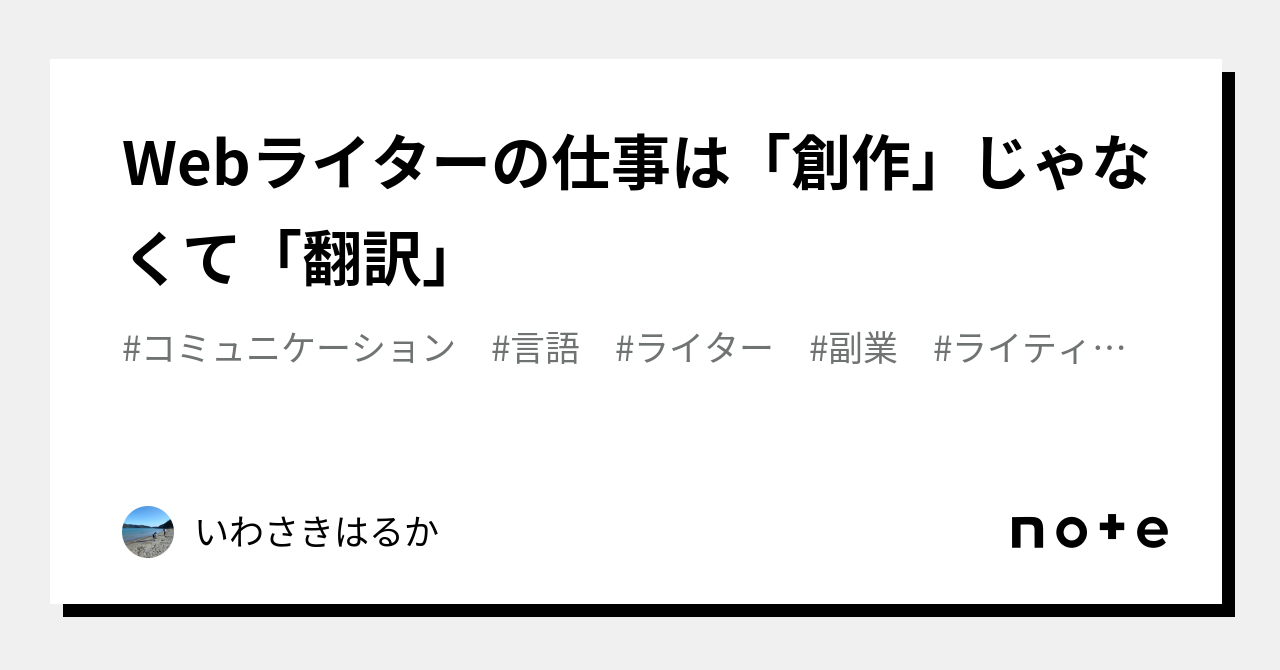 Webライターの仕事は「創作」じゃなくて「翻訳」

#コミュニケーション　#言語　#ライター　#副業　#ライティ…

いわさきはるか

note